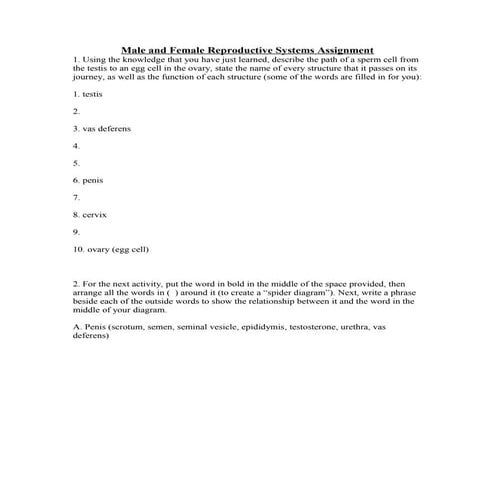 Male and Female Reproductive Systems Assignment

1. Using the knowledge that you have just learned, describe the path of a sperm cell from the testis to an egg cell in the ovary, state the name of every structure that it passes on its journey, as well as the function of each structure (some of the words are filled in for you):

1. testis

2.

3. vas deferens

4.

5.

6. penis

7.

8. cervix

9.

10. ovary (egg cell)

2. For the next activity, put the word in bold in the middle of the space provided, then arrange all the words in ( ) around it (to create a "spider diagram"). Next, write a phrase beside each of the outside words to show the relationship between it and the word in the middle of your diagram.

A. Penis (scrotum, semen, seminal vesicle, epididymis, testosterone, urethra, vas deferens)